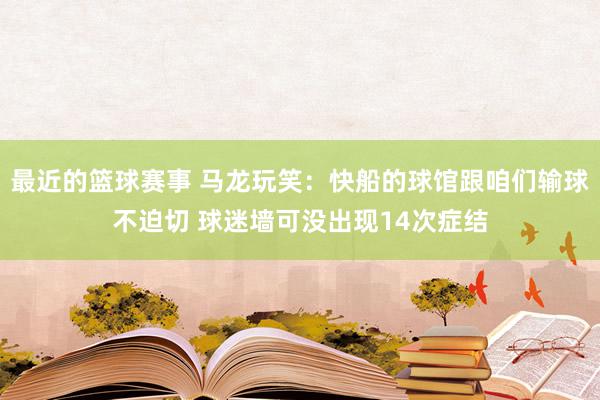 最近的篮球赛事 马龙玩笑：快船的球馆跟咱们输球不迫切 球迷墙可没出现14次症结